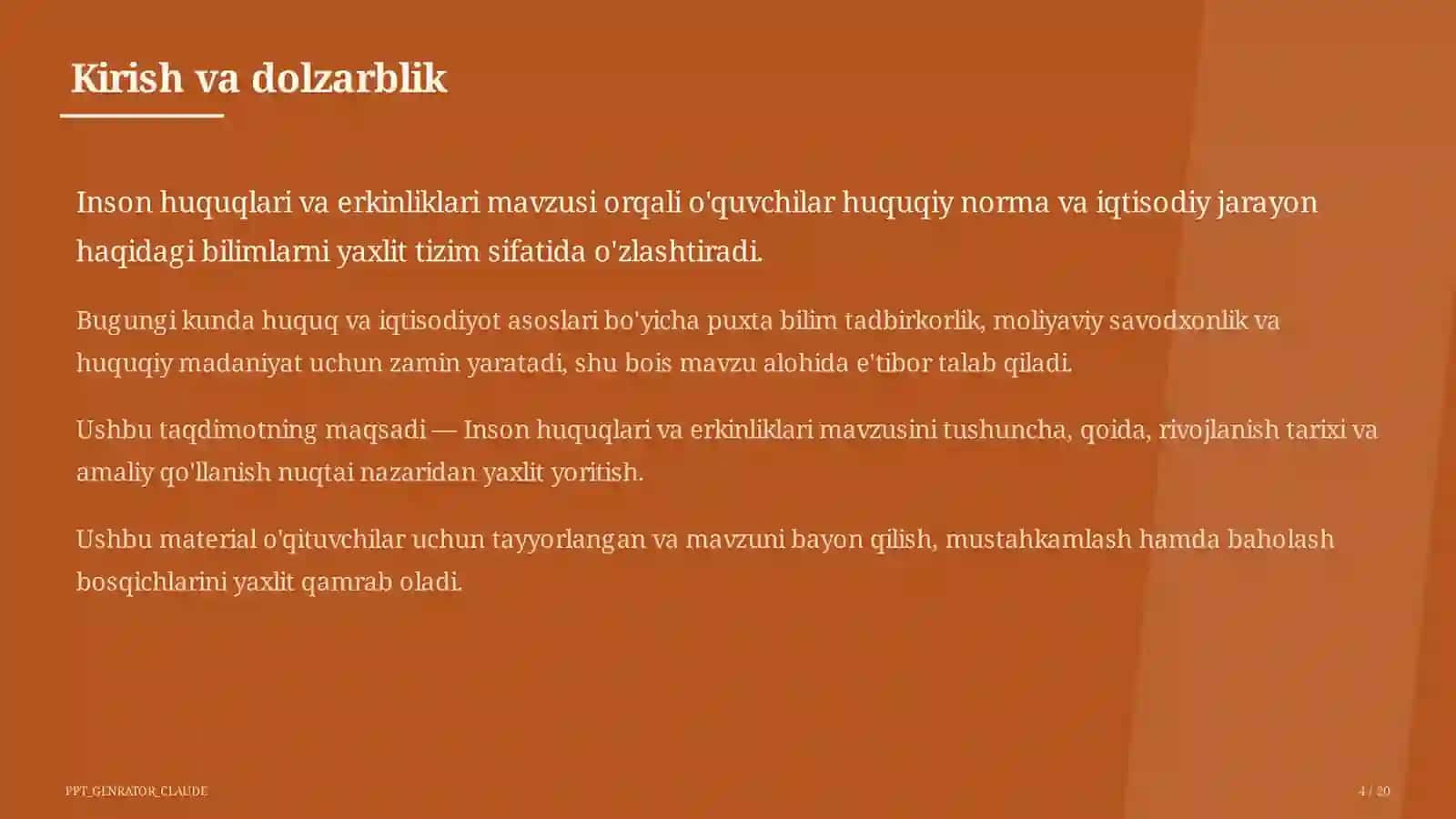 Kirish va dolzarblik

Inson huquqlari va erkinliklari mavzusi orqali o'quvchilar huquqiy norma va iqtisodiy jarayon haqidagi bilimlarni yaxlit tizim sifatida o'zlashtiradi.

Bugungi kunda huquq va iqtisodiyot asoslari bo'yicha puxta bilim tadbirkorlik, moliyaviy savodxonlik va huquqiy madaniyat uchun zamin yaratadi, shu bois mavzu alohida e'tibor talab qiladi.

Ushbu taqdimotning maqsadi — Inson huquqlari va erkinliklari mavzusini tushuncha, qoida, rivojlanish tarixi va amaliy qo'llanish nuqtai nazaridan yaxlit yoritish.

Ushbu material o'qituvchilar uchun tayyorlangan va mavzuni bayon qilish, mustahkamlash hamda baholash bosqichlarini yaxlit qamrab oladi.

PPT_GENRATOR_CLAUDE

4 / 20